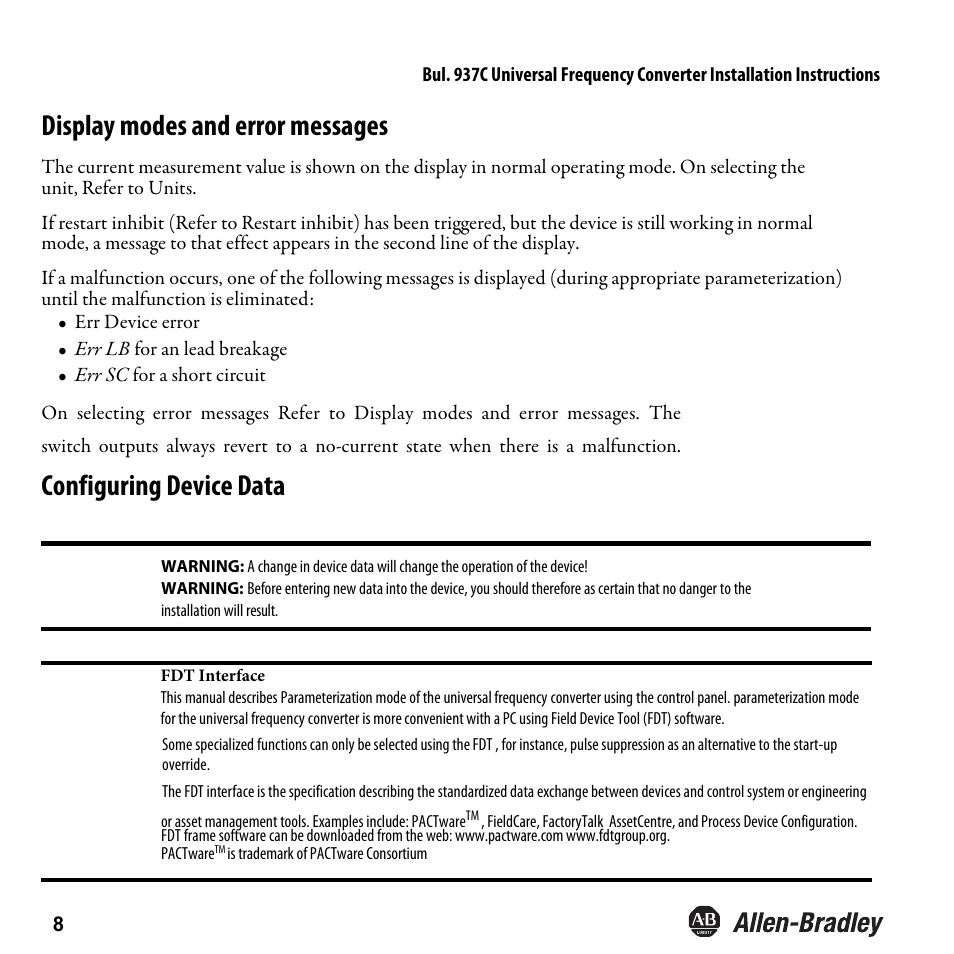 Bul. 937C Universal Frequency Converter Installation Instructions

Display modes and error messages

The current measurement value is shown on the display in normal operating mode. On selecting the unit, Refer to Units.

If restart inhibit (Refer to Restart inhibit) has been triggered, but the device is still working in normal mode, a message to that effect appears in the second line of the display.

If a malfunction occurs, one of the following messages is displayed (during appropriate parameterization) until the malfunction is eliminated:
• Err Device error
• Err LB for an lead breakage
• Err SC for a short circuit

On selecting error messages Refer to Display modes and error messages. The switch outputs always revert to a no-current state when there is a malfunction.

Configuring Device Data

WARNING: A change in device data will change the operation of the device!
WARNING: Before entering new data into the device, you should therefore as certain that no danger to the installation will result.

FDT Interface
This manual describes Parameterization mode of the universal frequency converter using the control panel. parameterization mode for the universal frequency converter is more convenient with a PC using Field Device Tool (FDT) software.

Some specialized functions can only be selected using the FDT , for instance, pulse suppression as an alternative to the start-up override.

The FDT interface is the specification describing the standardized data exchange between devices and control system or engineering or asset management tools. Examples include: PACTware$^{TM}$ , FieldCare, FactoryTalk AssetCentre, and Process Device Configuration. FDT frame software can be downloaded from the web: www.pactware.com www.fdtgroup.org.
PACTware$^{TM}$ is trademark of PACTware Consortium

8

AB Allen-Bradley